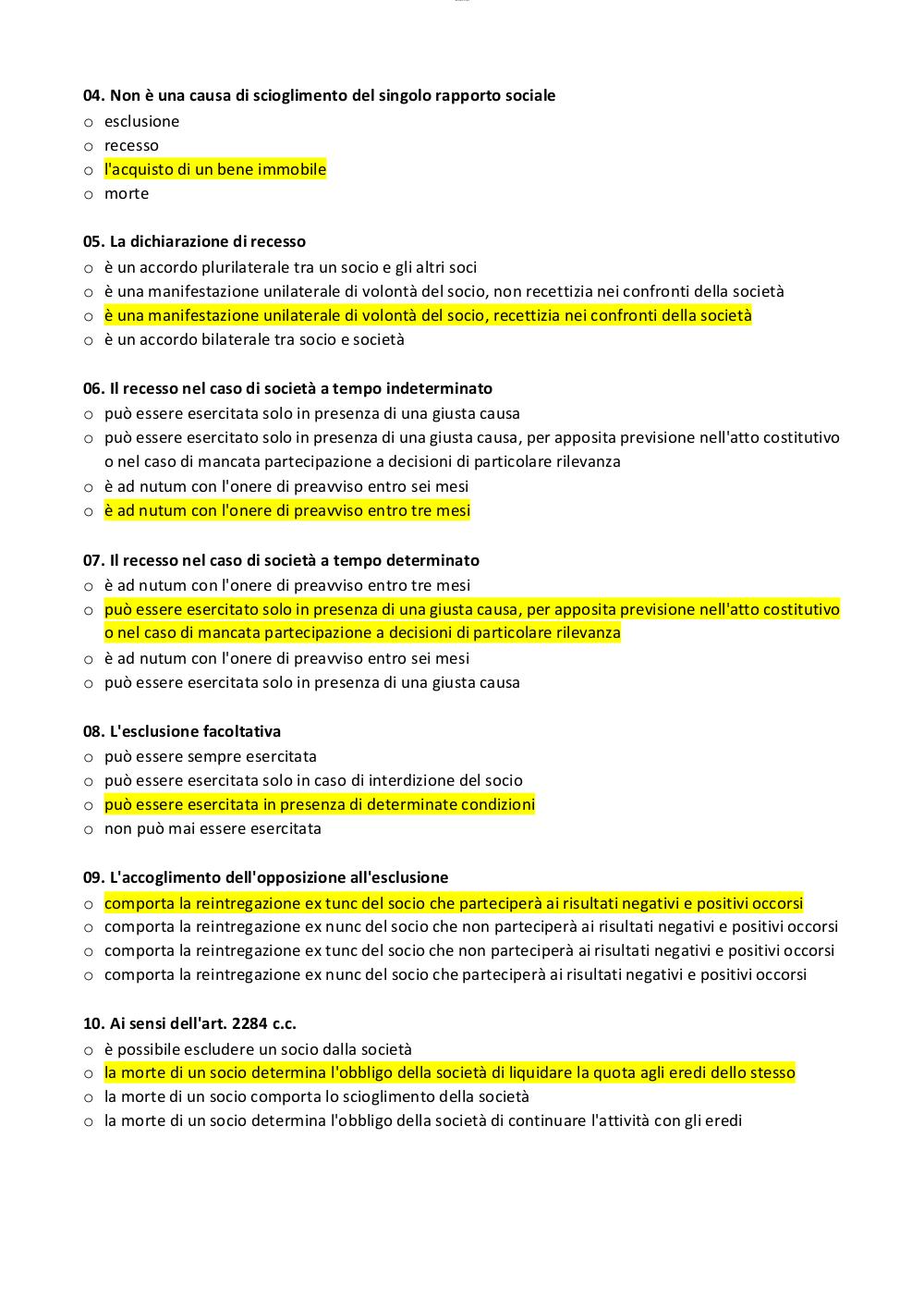 04. Non è una causa di scioglimento del singolo rapporto sociale
o esclusione
o recesso
o l'acquisto di un bene immobile
o morte

05. La dichiarazione di recesso
o è un accordo plurilaterale tra un socio e gli altri soci
o è una manifestazione unilaterale di volontà del socio, non recettizia nei confronti della società
o è una manifestazione unilaterale di volontà del socio, recettizia nei confronti della società
o è un accordo bilaterale tra socio e società

06. Il recesso nel caso di società a tempo indeterminato
o può essere esercitata solo in presenza di una giusta causa
o può essere esercitato solo in presenza di una giusta causa, per apposita previsione nell'atto costitutivo o nel caso di mancata partecipazione a decisioni di particolare rilevanza
o è ad nutum con l'onere di preavviso entro sei mesi
o è ad nutum con l'onere di preavviso entro tre mesi

07. Il recesso nel caso di società a tempo determinato
o è ad nutum con l'onere di preavviso entro tre mesi
o può essere esercitato solo in presenza di una giusta causa, per apposita previsione nell'atto costitutivo o nel caso di mancata partecipazione a decisioni di particolare rilevanza
o è ad nutum con l'onere di preavviso entro sei mesi
o può essere esercitata solo in presenza di una giusta causa

08. L'esclusione facoltativa
o può essere sempre esercitata
o può essere esercitata solo in caso di interdizione del socio
o può essere esercitata in presenza di determinate condizioni
o non può mai essere esercitata

09. L'accoglimento dell'opposizione all'esclusione
o comporta la reintregazione ex tunc del socio che parteciperà ai risultati negativi e positivi occorsi
o comporta la reintregazione ex nunc del socio che non parteciperà ai risultati negativi e positivi occorsi
o comporta la reintregazione ex tunc del socio che non parteciperà ai risultati negativi e positivi occorsi
o comporta la reintregazione ex nunc del socio che parteciperà ai risultati negativi e positivi occorsi

10. Ai sensi dell'art. 2284 c.c.
o è possibile escludere un socio dalla società
o la morte di un socio determina l'obbligo della società di liquidare la quota agli eredi dello stesso
o la morte di un socio comporta lo scioglimento della società
o la morte di un socio determina l'obbligo della società di continuare l'attività con gli eredi